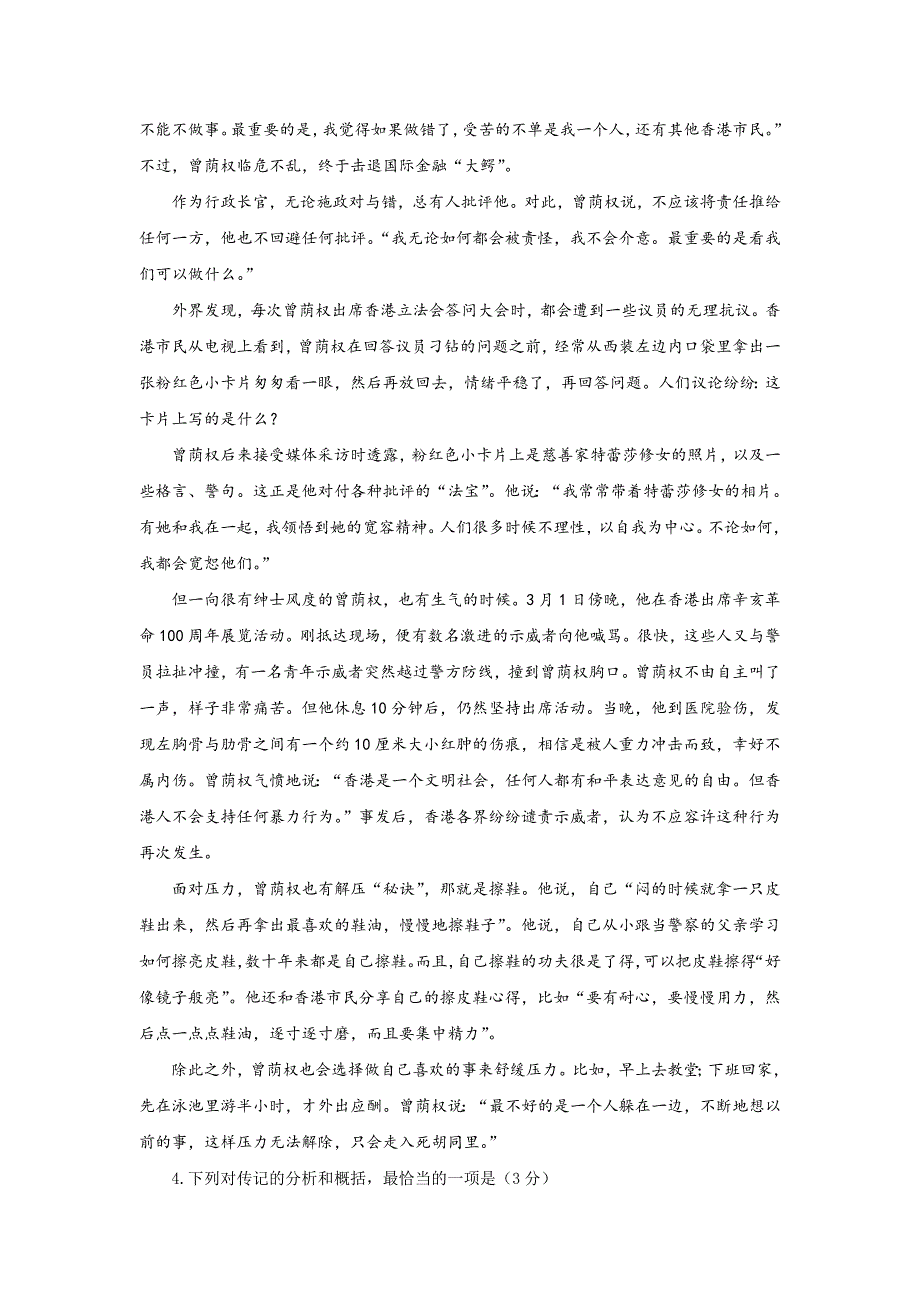 不能不做事。最重要的是，我觉得如果做错了，受苦的不单是我一个人，还有其他香港市民。”不过，曾荫权临危不乱，终于击退国际金融“大鳄”。

作为行政长官，无论施政对与错，总有人批评他。对此，曾荫权说，不应该将责任推给任何一方，他也不回避任何批评。“我无论如何都会被责怪，我不会介意。最重要的是看我们可以做什么。”

外界发现，每次曾荫权出席香港立法会答问大会时，都会遭到一些议员的无理抗议。香港市民从电视上看到，曾荫权在回答议员刁钻的问题之前，经常从西装左边内口袋里拿出一张粉红色小卡片匆匆看一眼，然后再放回去，情绪平稳了，再回答问题。人们议论纷纷：这卡片上写的是什么？

曾荫权后来接受媒体采访时透露，粉红色小卡片上是慈善家特蕾莎修女的照片，以及一些格言、警句。这正是他对付各种批评的“法宝”。他说：“我常常带着特蕾莎修女的相片。有她和我在一起，我领悟到她的宽容精神。人们很多时候不理性，以自我为中心。不论如何，我都会宽恕他们。”

但一向很有绅士风度的曾荫权，也有生气的时候。3月1日傍晚，他在香港出席辛亥革命100周年展览活动。刚抵达现场，便有数名激进的示威者向他喊骂。很快，这些人又与警员拉扯冲撞，有一名青年示威者突然越过警方防线，撞到曾荫权胸口。曾荫权不由自主叫了一声，样子非常痛苦。但他休息10分钟后，仍然坚持出席活动。当晚，他到医院验伤，发现左胸骨与肋骨之间有一个约10厘米大小红肿的伤痕，相信是被人重力冲击而致，幸好不属内伤。曾荫权气愤地说：“香港是一个文明社会，任何人都有和平表达意见的自由。但香港人不会支持任何暴力行为。”事发后，香港各界纷纷谴责示威者，认为不应容许这种行为再次发生。

面对压力，曾荫权也有解压“秘诀”，那就是擦鞋。他说，自己“闷的时候就拿一只皮鞋出来，然后再拿出最喜欢的鞋油，慢慢地擦鞋子”。他说，自己从小跟当警察的父亲学习如何擦亮皮鞋，数十年来都是自己擦鞋。而且，自己擦鞋的功夫很是了得，可以把皮鞋擦得“好像镜子般亮”。他还和香港市民分享自己的擦皮鞋心得，比如“要有耐心，要慢慢用力，然后点一点点鞋油，逐寸逐寸磨，而且要集中精力”。

除此之外，曾荫权也会选择做自己喜欢的事来舒缓压力。比如，早上去教堂；下班回家，先在泳池里游半小时，才外出应酬。曾荫权说：“最不好的是一个人躲在一边，不断地想以前的事，这样压力无法解除，只会走入死胡同里。”

4.下列对传记的分析和概括，最恰当的一项是（3分）